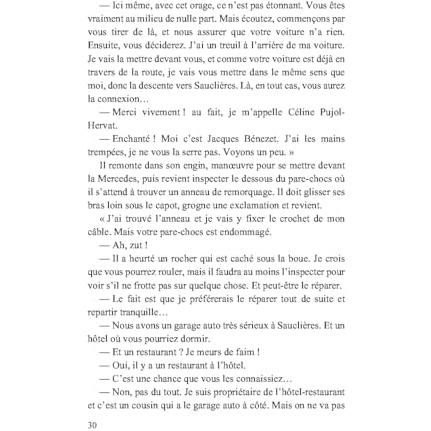 — Ici même, avec cet orage, ce n'est pas étonnant. Vous êtes vraiment au milieu de nulle part. Mais écoutez, commençons par vous tirer de là, et nous assurer que votre voiture n'a rien. Ensuite, vous déciderez. J'ai un treuil à l'arrière de ma voiture. Je vais la mettre devant vous, et comme votre voiture est déjà en travers de la route, je vais vous mettre dans le même sens que moi, donc la descente vers Sauclières. Là, en tout cas, vous aurez la connexion…

— Merci vivement ! au fait, je m'appelle Céline Pujol-Hervat.

— Enchanté ! Moi c'est Jacques Bénezet. J'ai les mains trempées, je ne vous la serre pas. Voyons un peu. »

Il remonte dans son engin, manœuvre pour se mettre devant la Mercedes, puis revient inspecter le dessous du pare-chocs où il s'attend à trouver un anneau de remorquage. Il doit glisser ses bras loin sous le capot, grogne une exclamation et revient.

« J'ai trouvé l'anneau et je vais y fixer le crochet de mon câble. Mais votre pare-chocs est endommagé.

— Ah, zut !

— Il a heurté un rocher qui est caché sous la boue. Je crois que vous pourrez rouler, mais il faudra au moins l'inspecter pour voir s'il ne frotte pas sur quelque chose. Et peut-être le réparer.

— Le fait est que je préférerais le réparer tout de suite et repartir tranquille…

— Nous avons un garage auto très sérieux à Sauclières. Et un hôtel où vous pourriez dormir.

— Et un restaurant ? Je meurs de faim !

— Oui, il y a un restaurant à l'hôtel.

— C'est une chance que vous les connaissiez…

— Non, pas du tout. Je suis propriétaire de l'hôtel-restaurant et c'est un cousin qui a le garage auto à côté. Mais on ne va pas

30